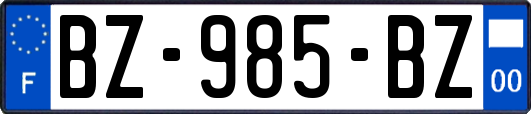 F
BZ-985-BZ
00